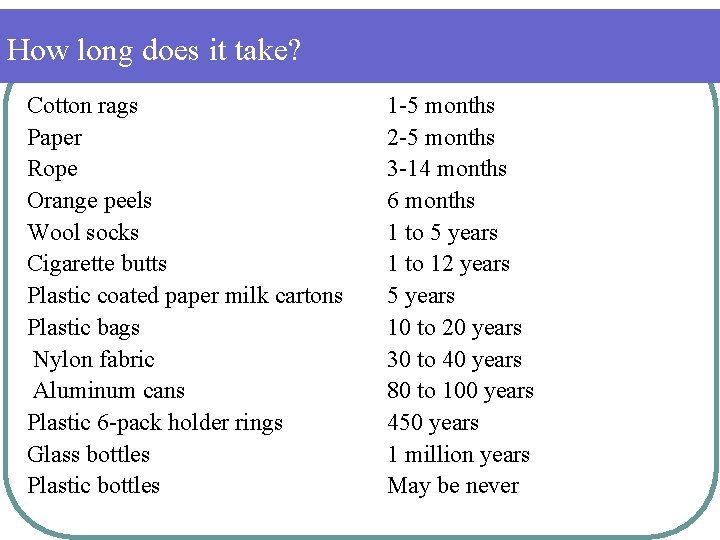 How long does it take?

| | |
|---|---|
| Cotton rags | 1-5 months |
| Paper | 2-5 months |
| Rope | 3-14 months |
| Orange peels | 6 months |
| Wool socks | 1 to 5 years |
| Cigarette butts | 1 to 12 years |
| Plastic coated paper milk cartons | 5 years |
| Plastic bags | 10 to 20 years |
| Nylon fabric | 30 to 40 years |
| Aluminum cans | 80 to 100 years |
| Plastic 6-pack holder rings | 450 years |
| Glass bottles | 1 million years |
| Plastic bottles | May be never |